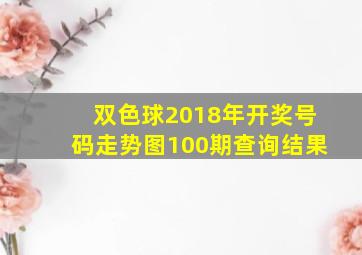 双色球2018年开奖号码走势图100期查询结果